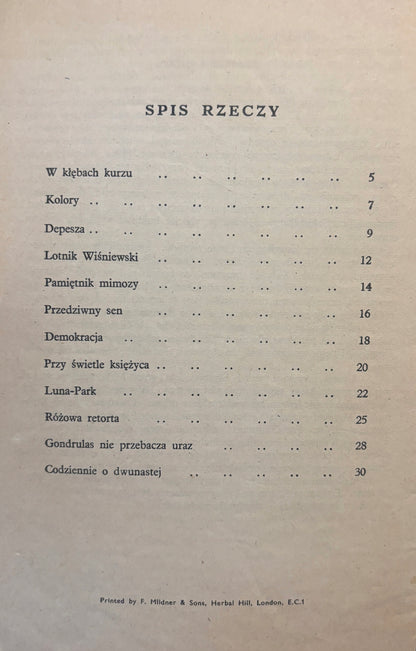 SPIS RZECZY

W kłębach kurzu 5

Kolory 7

Depesza 9

Lotnik Wiśniewski 12

Pamiętnik mimozy 14

Przedziwny sen 16

Demokracja 18

Przy świetle księżyca 20

Luna-Park 22

Różowa retorta 25

Gondrulas nie przebacza uraz 28

Codziennie o dwunastej 30

Printed by F. Mildner & Sons, Herbal Hill, London, E.C.1